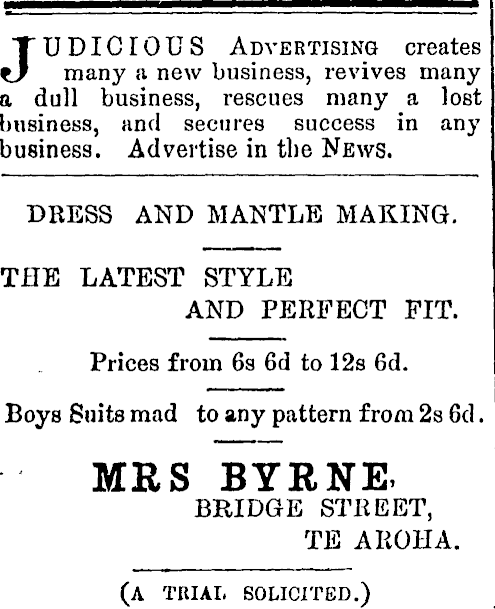 JUDICIOUS ADVERTISING creates many a new business, revives many a dull business, rescues many a lost business, and secures success in any business. Advertise in the NEWS.

DRESS AND MANTLE MAKING.

THE LATEST STYLE
AND PERFECT FIT.

Prices from 6s 6d to 12s 6d.

Boys Suits mad to any pattern from 2s 6d.

MRS BYRNE,
BRIDGE STREET,
TE AROHA.

(A TRIAL SOLICITED.)